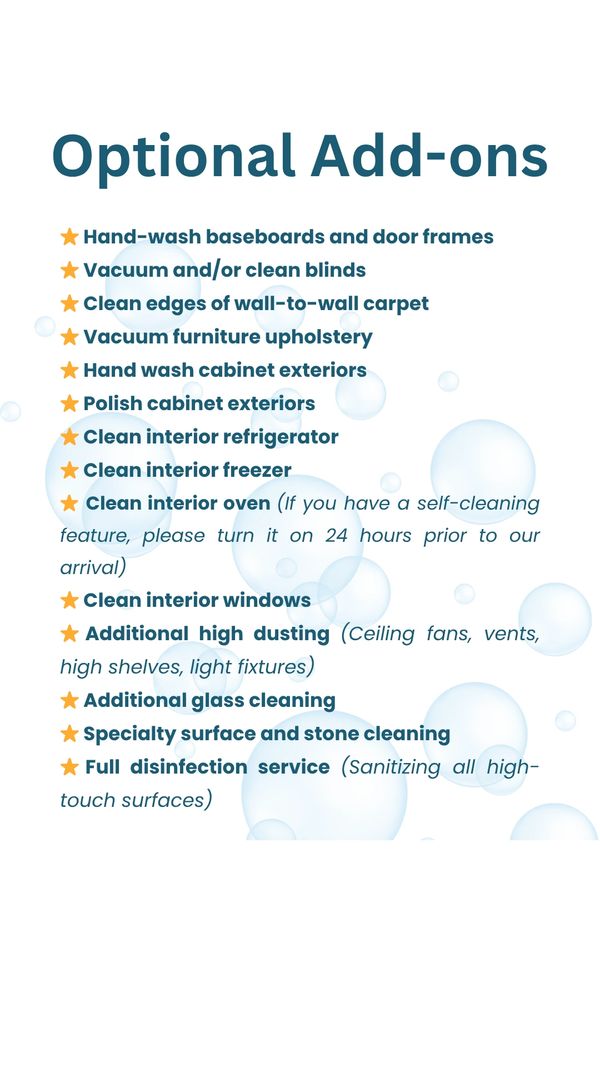 Optional Add-ons

★ Hand-wash baseboards and door frames
★ Vacuum and/or clean blinds
★ Clean edges of wall-to-wall carpet
★ Vacuum furniture upholstery
★ Hand wash cabinet exteriors
★ Polish cabinet exteriors
★ Clean interior refrigerator
★ Clean interior freezer
★ Clean interior oven (If you have a self-cleaning feature, please turn it on 24 hours prior to our arrival)
★ Clean interior windows
★ Additional high dusting (Ceiling fans, vents, high shelves, light fixtures)
★ Additional glass cleaning
★ Specialty surface and stone cleaning
★ Full disinfection service (Sanitizing all high-touch surfaces)